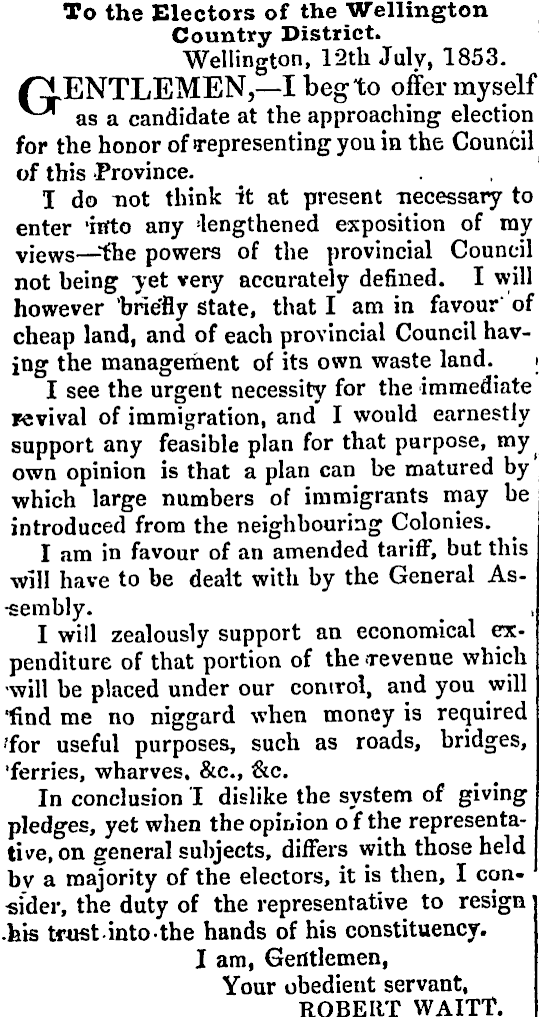 To the Electors of the Wellington Country District.

Wellington, 12th July, 1853.

GENTLEMEN,—I beg to offer myself as a candidate at the approaching election for the honor of representing you in the Council of this Province.

I do not think it at present necessary to enter into any lengthened exposition of my views—the powers of the provincial Council not being yet very accurately defined. I will however briefly state, that I am in favour of cheap land, and of each provincial Council having the management of its own waste land.

I see the urgent necessity for the immediate revival of immigration, and I would earnestly support any feasible plan for that purpose, my own opinion is that a plan can be matured by which large numbers of immigrants may be introduced from the neighbouring Colonies.

I am in favour of an amended tariff, but this will have to be dealt with by the General Assembly.

I will zealously support an economical expenditure of that portion of the revenue which will be placed under our control, and you will find me no niggard when money is required for useful purposes, such as roads, bridges, ferries, wharves, &c., &c.

In conclusion I dislike the system of giving pledges, yet when the opinion of the representative, on general subjects, differs with those held by a majority of the electors, it is then, I consider, the duty of the representative to resign his trust into the hands of his constituency.

I am, Gentlemen,
Your obedient servant,
ROBERT WAITT.